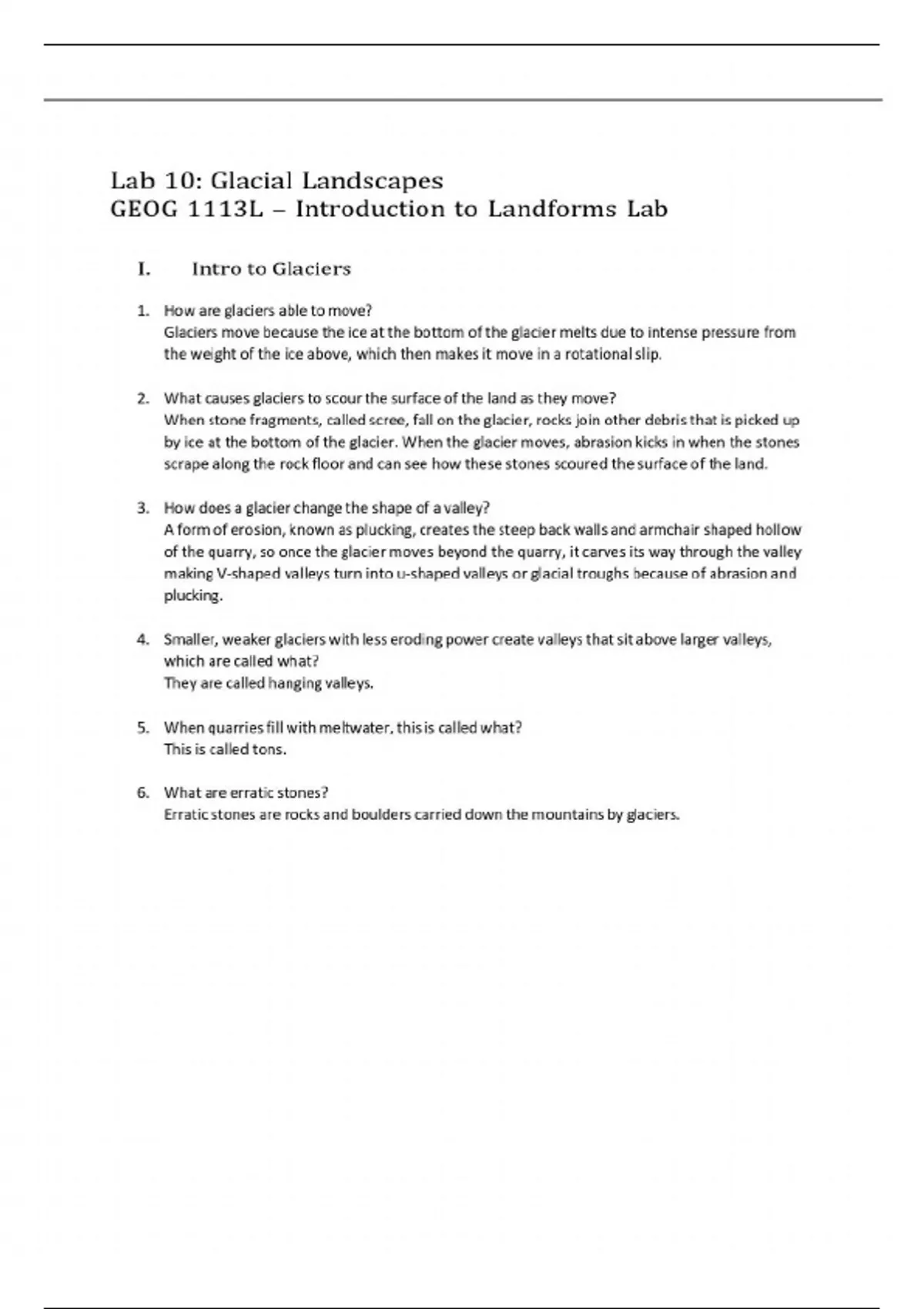 Lab 10: Glacial Landscapes
GEOG 1113L – Introduction to Landforms Lab

I. Intro to Glaciers

1. How are glaciers able to move?
Glaciers move because the ice at the bottom of the glacier melts due to intense pressure from the weight of the ice above, which then makes it move in a rotational slip.

2. What causes glaciers to scour the surface of the land as they move?
When stone fragments, called scree, fall on the glacier, rocks join other debris that is picked up by ice at the bottom of the glacier. When the glacier moves, abrasion kicks in when the stones scrape along the rock floor and can see how these stones scoured the surface of the land.

3. How does a glacier change the shape of a valley?
A form of erosion, known as plucking, creates the steep back walls and armchair shaped hollow of the quarry, so once the glacier moves beyond the quarry, it carves its way through the valley making V-shaped valleys turn into u-shaped valleys or glacial troughs because of abrasion and plucking.

4. Smaller, weaker glaciers with less eroding power create valleys that sit above larger valleys, which are called what?
They are called hanging valleys.

5. When quarries fill with meltwater, this is called what?
This is called tons.

6. What are erratic stones?
Erratic stones are rocks and boulders carried down the mountains by glaciers.